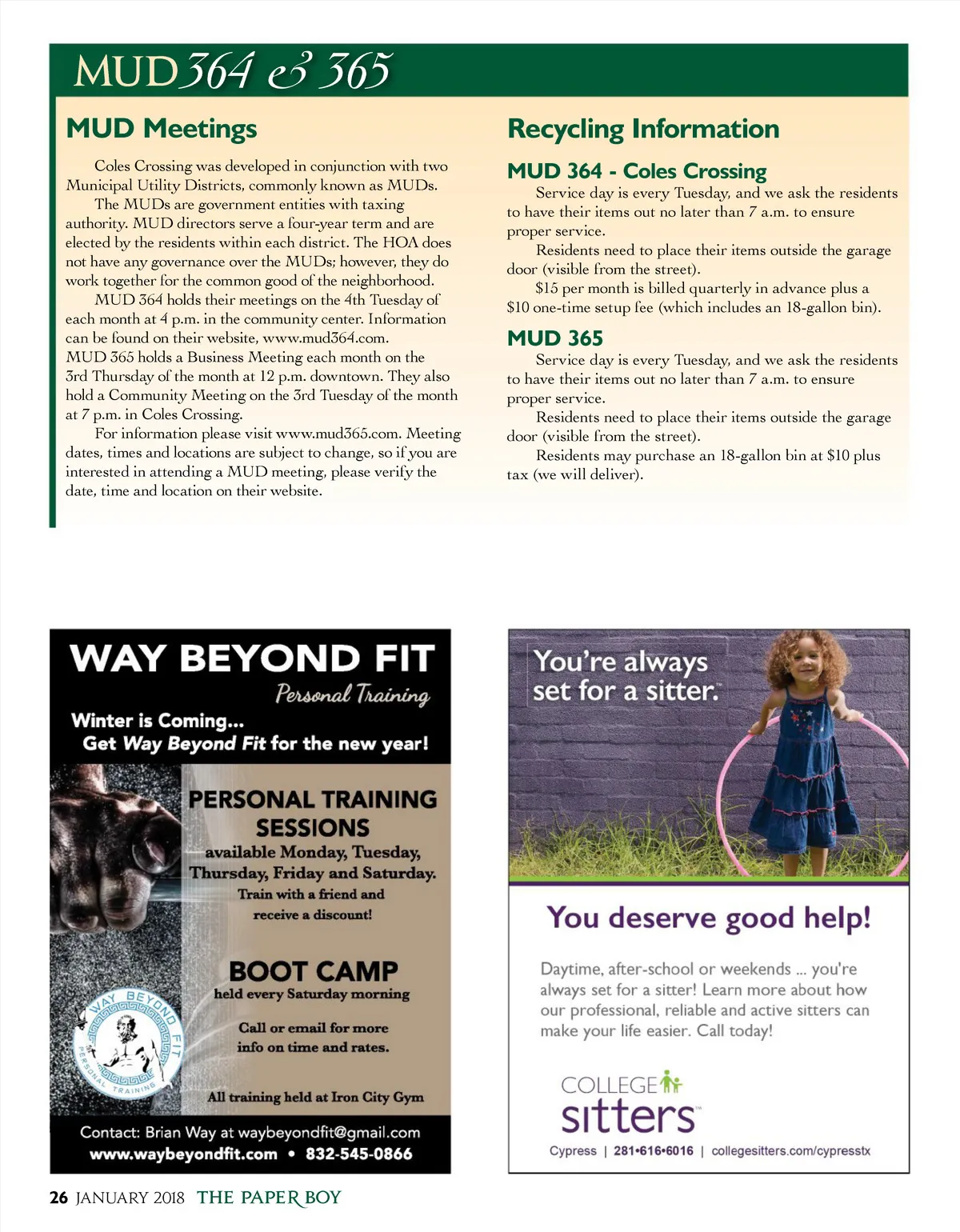 MUD 364 & 365

MUD Meetings

Coles Crossing was developed in conjunction with two Municipal Utility Districts, commonly known as MUDs.

The MUDs are government entities with taxing authority. MUD directors serve a four-year term and are elected by the residents within each district. The HOA does not have any governance over the MUDs; however, they do work together for the common good of the neighborhood.

MUD 364 holds their meetings on the 4th Tuesday of each month at 4 p.m. in the community center. Information can be found on their website, www.mud364.com.

MUD 365 holds a Business Meeting each month on the 3rd Thursday of the month at 12 p.m. downtown. They also hold a Community Meeting on the 3rd Tuesday of the month at 7 p.m. in Coles Crossing.

For information please visit www.mud365.com. Meeting dates, times and locations are subject to change, so if you are interested in attending a MUD meeting, please verify the date, time and location on their website.

Recycling Information

MUD 364 - Coles Crossing

Service day is every Tuesday, and we ask the residents to have their items out no later than 7 a.m. to ensure proper service.

Residents need to place their items outside the garage door (visible from the street).

$15 per month is billed quarterly in advance plus a $10 one-time setup fee (which includes an 18-gallon bin).

MUD 365

Service day is every Tuesday, and we ask the residents to have their items out no later than 7 a.m. to ensure proper service.

Residents need to place their items outside the garage door (visible from the street).

Residents may purchase an 18-gallon bin at $10 plus tax (we will deliver).

WAY BEYOND FIT
Personal Training

Winter is Coming...
Get Way Beyond Fit for the new year!

PERSONAL TRAINING SESSIONS
available Monday, Tuesday, Thursday, Friday and Saturday.
Train with a friend and receive a discount!

BOOT CAMP
held every Saturday morning

Call or email for more info on time and rates.

WAY BEYOND FIT PERSONAL TRAINING

All training held at Iron City Gym

Contact: Brian Way at waybeyondfit@gmail.com
www.waybeyondfit.com • 832-545-0866

You're always set for a sitter.™

You deserve good help!

Daytime, after-school or weekends ... you're always set for a sitter! Learn more about how our professional, reliable and active sitters can make your life easier. Call today!

COLLEGE sitters™
Cypress | 281•616•6016 | collegesitters.com/cypresstx

26 JANUARY 2018 THE PAPER BOY